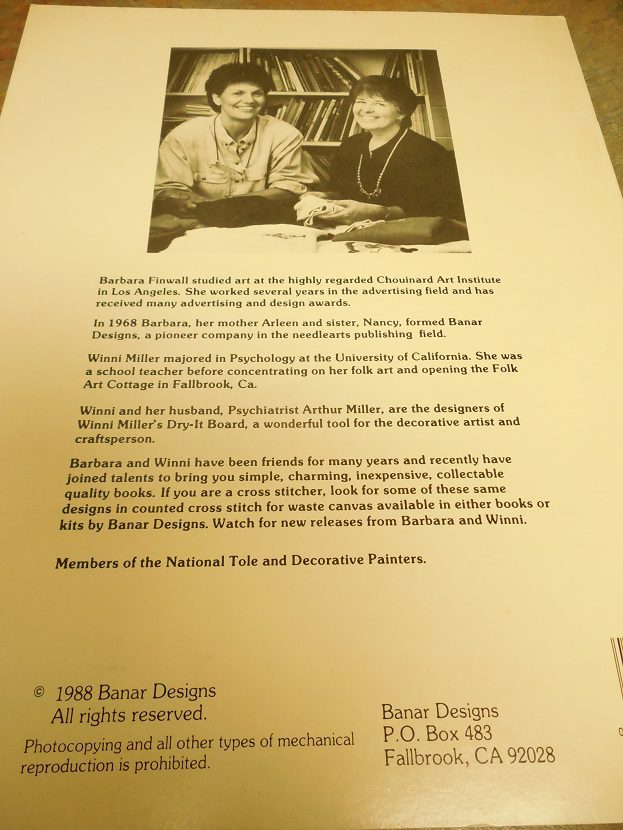 Barbara Finwall studied art at the highly regarded Chouinard Art Institute in Los Angeles. She worked several years in the advertising field and has received many advertising and design awards.

In 1968 Barbara, her mother Arleen and sister, Nancy, formed Banar Designs, a pioneer company in the needlearts publishing field.

Winni Miller majored in Psychology at the University of California. She was a school teacher before concentrating on her folk art and opening the Folk Art Cottage in Fallbrook, Ca.

Winni and her husband, Psychiatrist Arthur Miller, are the designers of Winni Miller's Dry-It Board, a wonderful tool for the decorative artist and craftsperson.

Barbara and Winni have been friends for many years and recently have joined talents to bring you simple, charming, inexpensive, collectable quality books. If you are a cross stitcher, look for some of these same designs in counted cross stitch for waste canvas available in either books or kits by Banar Designs. Watch for new releases from Barbara and Winni.

Members of the National Tole and Decorative Painters.

© 1988 Banar Designs
All rights reserved.

Photocopying and all other types of mechanical reproduction is prohibited.

Banar Designs
P.O. Box 483
Fallbrook, CA 92028